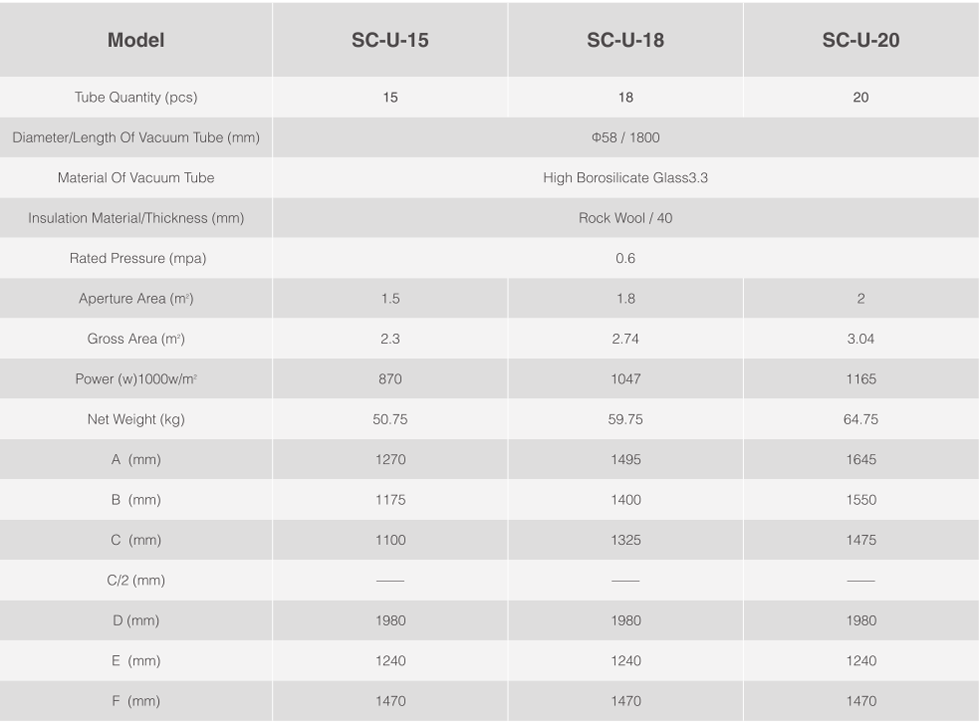 | Model | SC-U-15 | SC-U-18 | SC-U-20 |
|---|---|---|---|
| Tube Quantity (pcs) | 15 | 18 | 20 |
| Diameter/Length Of Vacuum Tube (mm) | Φ58 / 1800 | | |
| Material Of Vacuum Tube | High Borosilicate Glass3.3 | | |
| Insulation Material/Thickness (mm) | Rock Wool / 40 | | |
| Rated Pressure (mpa) | 0.6 | | |
| Aperture Area ($m^2$) | 1.5 | 1.8 | 2 |
| Gross Area ($m^2$) | 2.3 | 2.74 | 3.04 |
| Power (w)1000w/$m^2$ | 870 | 1047 | 1165 |
| Net Weight (kg) | 50.75 | 59.75 | 64.75 |
| A (mm) | 1270 | 1495 | 1645 |
| B (mm) | 1175 | 1400 | 1550 |
| C (mm) | 1100 | 1325 | 1475 |
| C/2 (mm) | —— | —— | —— |
| D (mm) | 1980 | 1980 | 1980 |
| E (mm) | 1240 | 1240 | 1240 |
| F (mm) | 1470 | 1470 | 1470 |